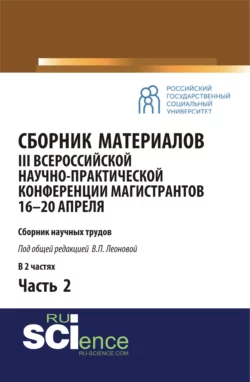 РОССИЙСКИЙ ГОСУДАРСТВЕННЫЙ СОЦИАЛЬНЫЙ УНИВЕРСИТЕТ

СБОРНИК МАТЕРИАЛОВ III ВСЕРОССИЙСКОЙ НАУЧНО-ПРАКТИЧЕСКОЙ КОНФЕРЕНЦИИ МАГИСТРАНТОВ 16–20 АПРЕЛЯ

Сборник научных трудов

Под общей редакцией В.П. Леоновой

В 2 частях

Часть 2

RU SCIence
RU-SCIENCE.COM